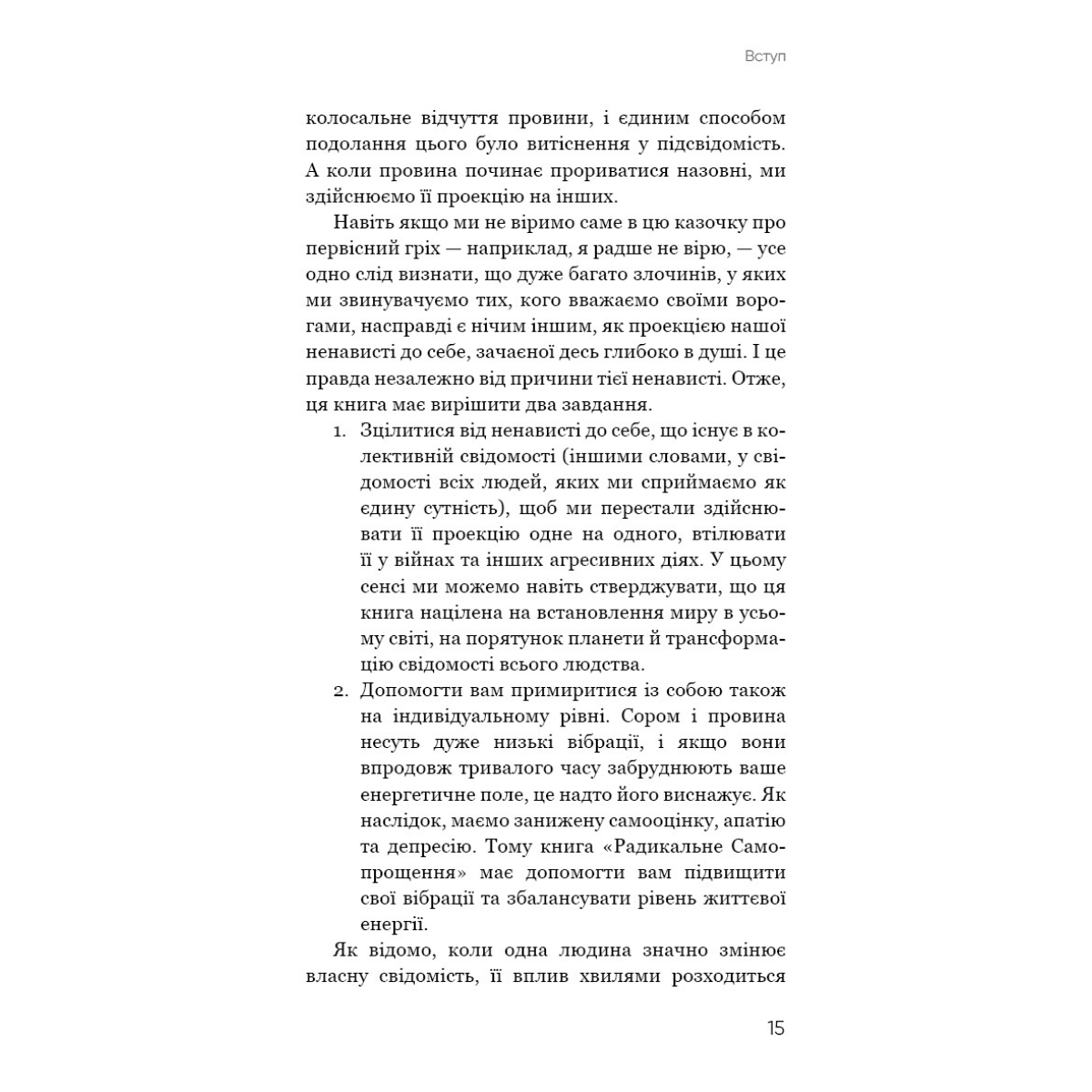 Вступ

колосальне відчуття провини, і єдиним способом подолання цього було витіснення у підсвідомість. А коли провина починає прориватися назовні, ми здійснюємо її проекцію на інших.

Навіть якщо ми не віримо саме в цю казочку про первісний гріх — наприклад, я радше не вірю, — усе одно слід визнати, що дуже багато злочинів, у яких ми звинувачуємо тих, кого вважаємо своїми ворогами, насправді є нічим іншим, як проекцією нашої ненависті до себе, зачаєної десь глибоко в душі. І це правда незалежно від причини тієї ненависті. Отже, ця книга має вирішити два завдання.

1. Зцілитися від ненависті до себе, що існує в колективній свідомості (іншими словами, у свідомості всіх людей, яких ми сприймаємо як єдину сутність), щоб ми перестали здійснювати її проекцію одне на одного, втілювати її у війнах та інших агресивних діях. У цьому сенсі ми можемо навіть стверджувати, що ця книга націлена на встановлення миру в усьому світі, на порятунок планети й трансформацію свідомості всього людства.
2. Допомогти вам примиритися із собою також на індивідуальному рівні. Сором і провина несуть дуже низькі вібрації, і якщо вони впродовж тривалого часу забруднюють ваше енергетичне поле, це надто його виснажує. Як наслідок, маємо занижену самооцінку, апатію та депресію. Тому книга «Радикальне Самопрощення» має допомогти вам підвищити свої вібрації та збалансувати рівень життєвої енергії.

Як відомо, коли одна людина значно змінює власну свідомість, її вплив хвилями розходиться

15